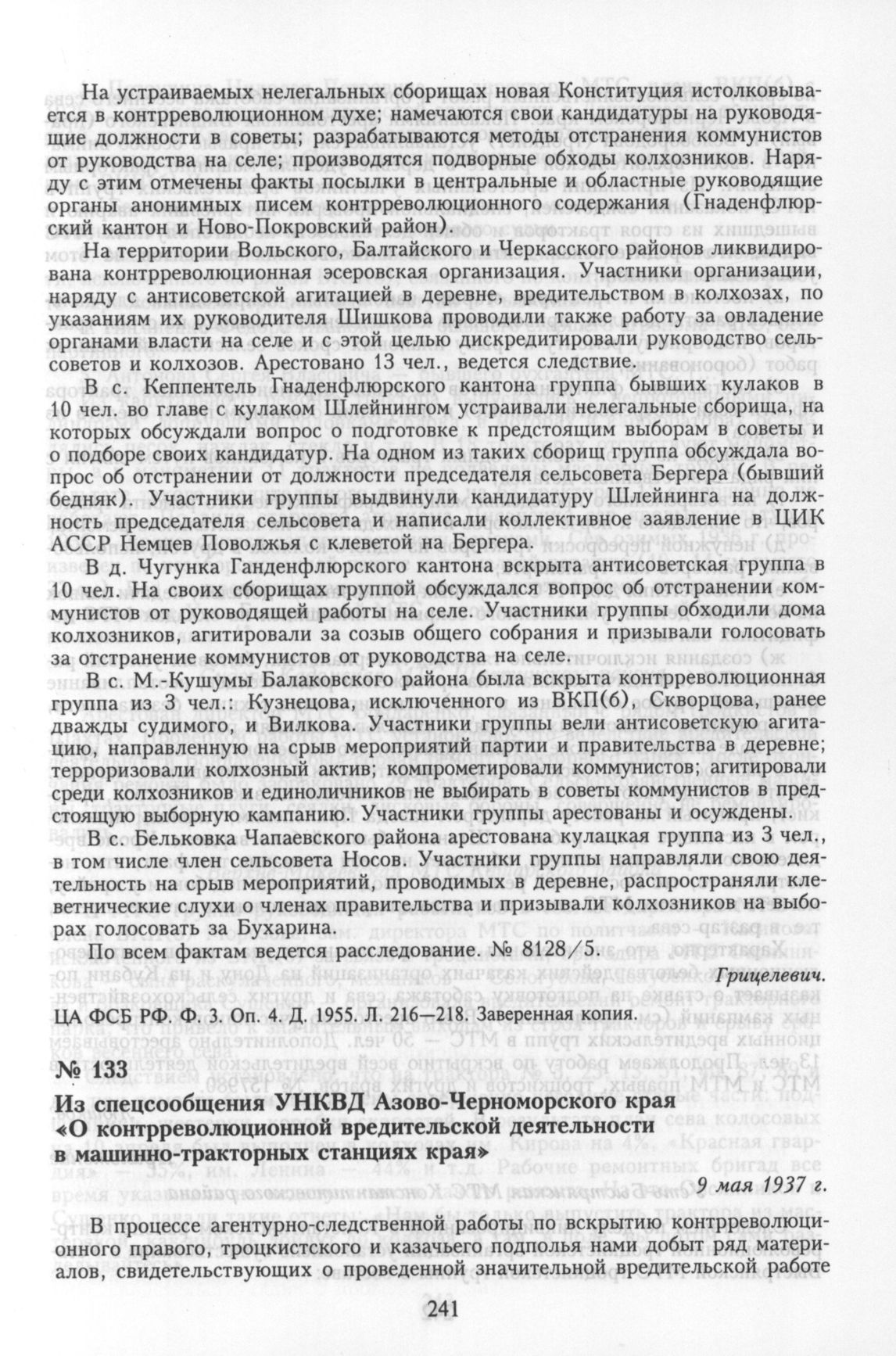 На устраиваемых нелегальных сборищах новая Конституция истолковывается в контрреволюционном духе; намечаются свои кандидатуры на руководящие должности в советы; разрабатываются методы отстранения коммунистов от руководства на селе; производятся подворные обходы колхозников. Наряду с этим отмечены факты посылки в центральные и областные руководящие органы анонимных писем контрреволюционного содержания (Гнаденфлюрский кантон и Ново-Покровский район).

На территории Вольского, Балтайского и Черкасского районов ликвидирована контрреволюционная эсеровская организация. Участники организации, наряду с антисоветской агитацией в деревне, вредительством в колхозах, по указаниям их руководителя Шишкова проводили также работу за овладение органами власти на селе и с этой целью дискредитировали руководство сельсоветов и колхозов. Арестовано 13 чел., ведется следствие.

В с. Кеппентель Гнаденфлюрского кантона группа бывших кулаков в 10 чел. во главе с кулаком Шлейнингом устраивали нелегальные сборища, на которых обсуждали вопрос о подготовке к предстоящим выборам в советы и о подборе своих кандидатур. На одном из таких сборищ группа обсуждала вопрос об отстранении от должности председателя сельсовета Бергера (бывший бедняк). Участники группы выдвинули кандидатуру Шлейнинга на должность председателя сельсовета и написали коллективное заявление в ЦИК АССР Немцев Поволжья с клеветой на Бергера.

В д. Чугунка Ганденфлюрского кантона вскрыта антисоветская группа в 10 чел. На своих сборищах группой обсуждался вопрос об отстранении коммунистов от руководящей работы на селе. Участники группы обходили дома колхозников, агитировали за созыв общего собрания и призывали голосовать за отстранение коммунистов от руководства на селе.

В с. М.-Кушумы Балаковского района была вскрыта контрреволюционная группа из 3 чел.: Кузнецова, исключенного из ВКП(б), Скворцова, ранее дважды судимого, и Вилкова. Участники группы вели антисоветскую агитацию, направленную на срыв мероприятий партии и правительства в деревне; терроризовали колхозный актив; компрометировали коммунистов; агитировали среди колхозников и единоличников не выбирать в советы коммунистов в предстоящую выборную кампанию. Участники группы арестованы и осуждены.

В с. Бельковка Чапаевского района арестована кулацкая группа из 3 чел., в том числе член сельсовета Носов. Участники группы направляли свою деятельность на срыв мероприятий, проводимых в деревне, распространяли клеветнические слухи о членах правительства и призывали колхозников на выборах голосовать за Бухарина.

По всем фактам ведется расследование. № 8128/5.

Грицелевич.

ЦА ФСБ РФ. Ф. 3. Оп. 4. Д. 1955. Л. 216—218. Заверенная копия.

№ 133

Из спецсообщения УНКВД Азово-Черноморского края «О контрреволюционной вредительской деятельности в машинно-тракторных станциях края»

9 мая 1937 г.

В процессе агентурно-следственной работы по вскрытию контрреволюционного правого, троцкистского и казачьего подполья нами добыт ряд материалов, свидетельствующих о проведенной значительной вредительской работе

241